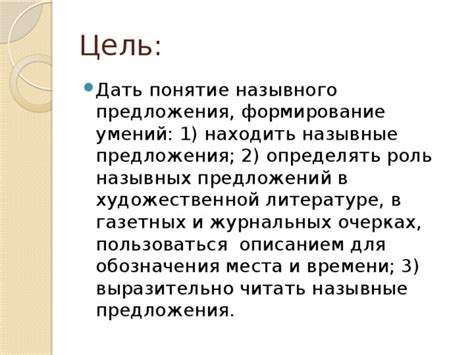 Цель:

Дать понятие назывного предложения, формирование умений: 1) находить назывные предложения; 2) определять роль назывных предложений в художественной литературе, в газетных и журнальных очерках, пользоваться описанием для обозначения места и времени; 3) выразительно читать назывные предложения.